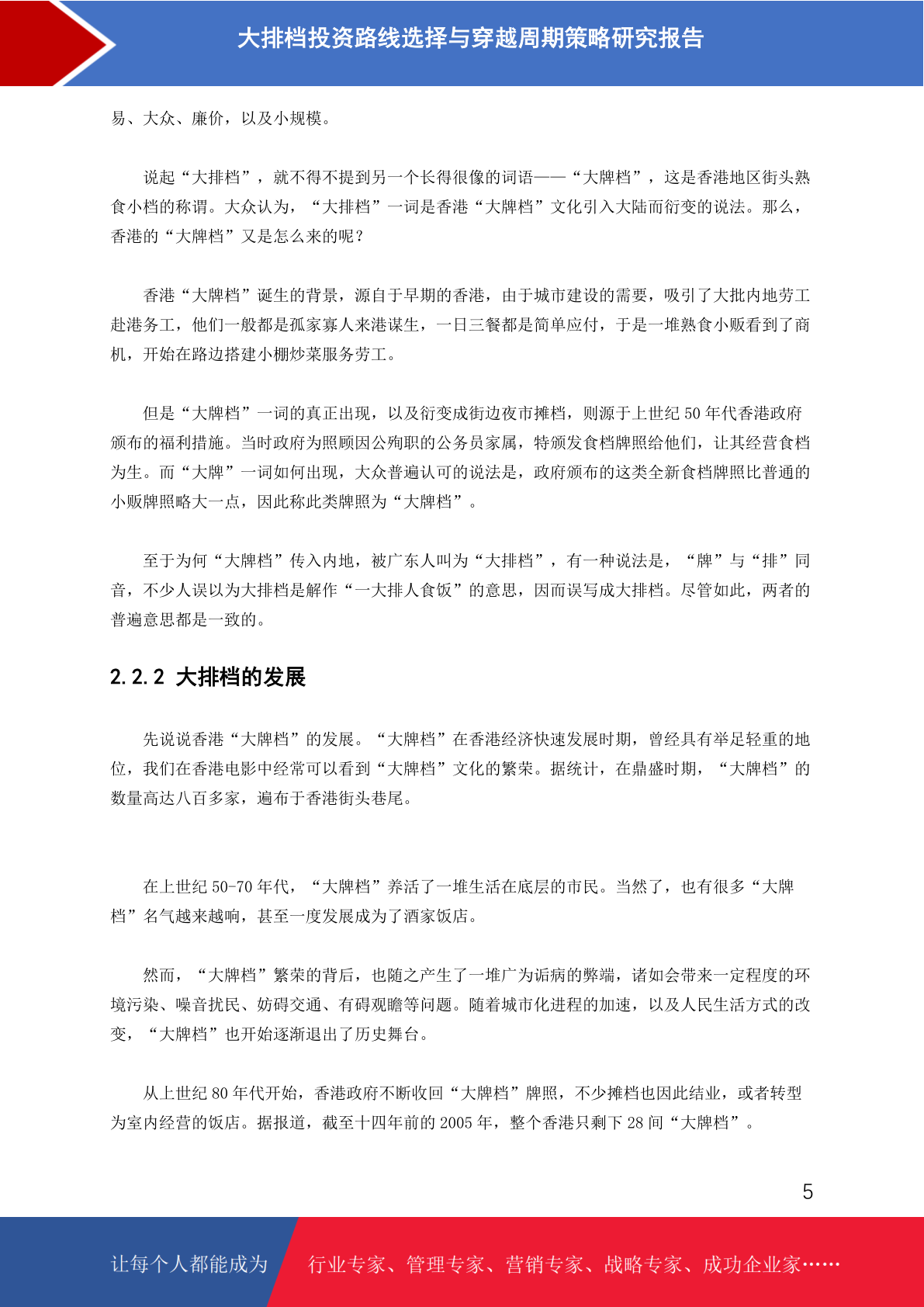 大排档投资路线选择与穿越周期策略研究报告

易、大众、廉价，以及小规模。

说起“大排档”，就不得不提到另一个长得很像的词语——“大牌档”，这是香港地区街头熟食小档的称谓。大众认为，“大排档”一词是香港“大牌档”文化引入大陆而衍变的说法。那么，香港的“大牌档”又是怎么来的呢？

香港“大牌档”诞生的背景，源自于早期的香港，由于城市建设的需要，吸引了大批内地劳工赴港务工，他们一般都是孤家寡人来港谋生，一日三餐都是简单应付，于是一堆熟食小贩看到了商机，开始在路边搭建小棚炒菜服务劳工。

但是“大牌档”一词的真正出现，以及衍变成街边夜市摊档，则源于上世纪 50 年代香港政府颁布的福利措施。当时政府为照顾因公殉职的公务员家属，特颁发食档牌照给他们，让其经营食档为生。而“大牌”一词如何出现，大众普遍认可的说法是，政府颁布的这类全新食档牌照比普通的小贩牌照略大一点，因此称此类牌照为“大牌档”。

至于为何“大牌档”传入内地，被广东人叫为“大排档”，有一种说法是，“牌”与“排”同音，不少人误以为大排档是解作“一大排人食饭”的意思，因而误写成大排档。尽管如此，两者的普遍意思都是一致的。

2.2.2 大排档的发展

先说说香港“大牌档”的发展。“大牌档”在香港经济快速发展时期，曾经具有举足轻重的地位，我们在香港电影中经常可以看到“大牌档”文化的繁荣。据统计，在鼎盛时期，“大牌档”的数量高达八百多家，遍布于香港街头巷尾。

在上世纪 50-70 年代，“大牌档”养活了一堆生活在底层的市民。当然了，也有很多“大牌档”名气越来越响，甚至一度发展成为了酒家饭店。

然而，“大牌档”繁荣的背后，也随之产生了一堆广为诟病的弊端，诸如会带来一定程度的环境污染、噪音扰民、妨碍交通、有碍观瞻等问题。随着城市化进程的加速，以及人民生活方式的改变，“大牌档”也开始逐渐退出了历史舞台。

从上世纪 80 年代开始，香港政府不断收回“大牌档”牌照，不少摊档也因此结业，或者转型为室内经营的饭店。据报道，截至十四年前的 2005 年，整个香港只剩下 28 间“大牌档”。

5

让每个人都能成为 行业专家、管理专家、营销专家、战略专家、成功企业家……